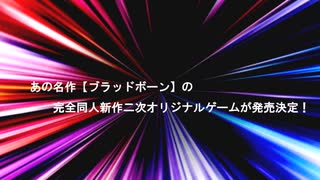 あの名作【ブラッドボーン】の
完全同人新作二次オリジナルゲームが発売決定！